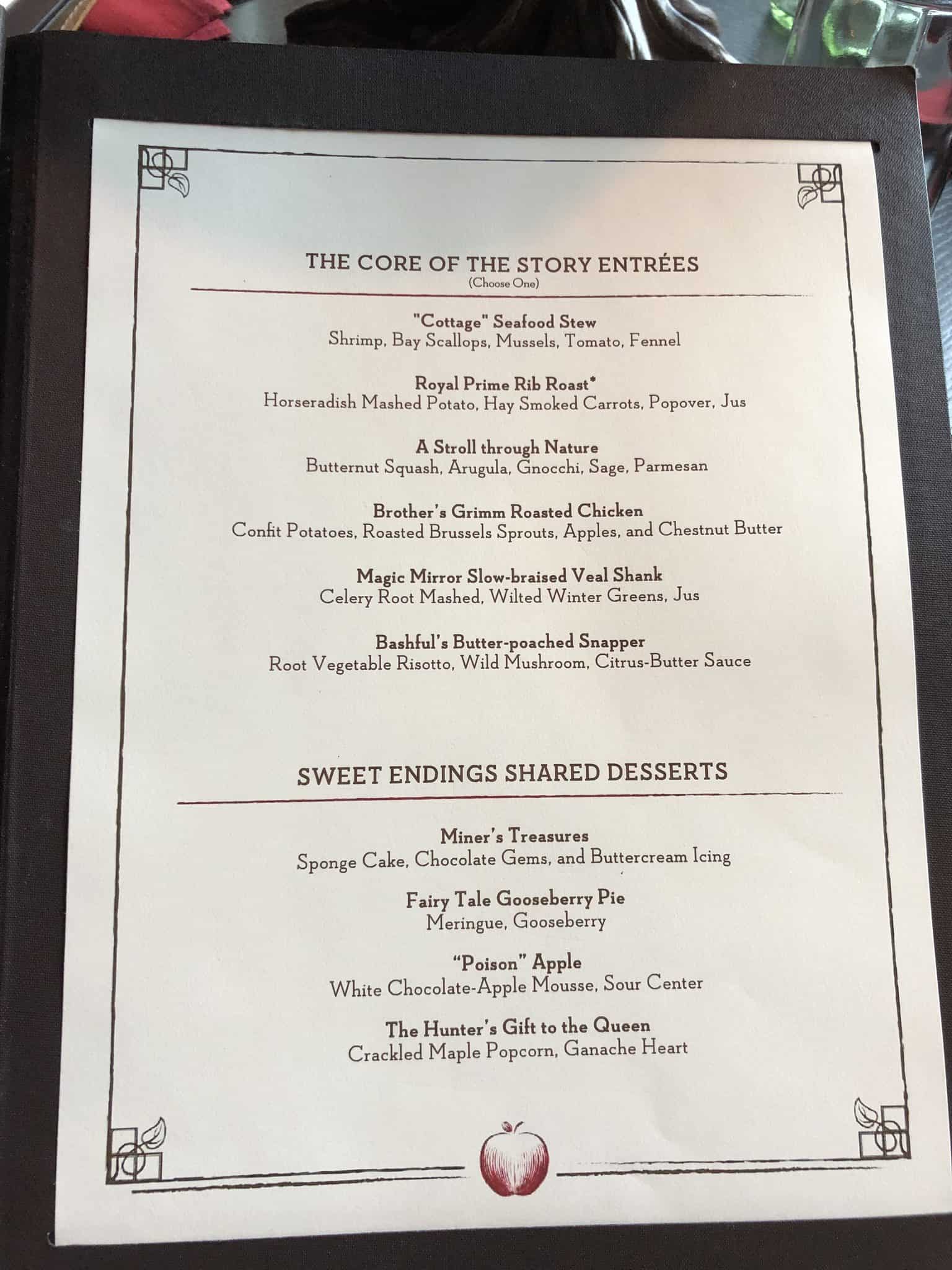 THE CORE OF THE STORY ENTRÉES
(Choose One)

"Cottage" Seafood Stew
Shrimp, Bay Scallops, Mussels, Tomato, Fennel

Royal Prime Rib Roast*
Horseradish Mashed Potato, Hay Smoked Carrots, Popover, Jus

A Stroll through Nature
Butternut Squash, Arugula, Gnocchi, Sage, Parmesan

Brother's Grimm Roasted Chicken
Confit Potatoes, Roasted Brussels Sprouts, Apples, and Chestnut Butter

Magic Mirror Slow-braised Veal Shank
Celery Root Mashed, Wilted Winter Greens, Jus

Bashful's Butter-poached Snapper
Root Vegetable Risotto, Wild Mushroom, Citrus-Butter Sauce

SWEET ENDINGS SHARED DESSERTS

Miner's Treasures
Sponge Cake, Chocolate Gems, and Buttercream Icing

Fairy Tale Gooseberry Pie
Meringue, Gooseberry

"Poison" Apple
White Chocolate-Apple Mousse, Sour Center

The Hunter's Gift to the Queen
Crackled Maple Popcorn, Ganache Heart